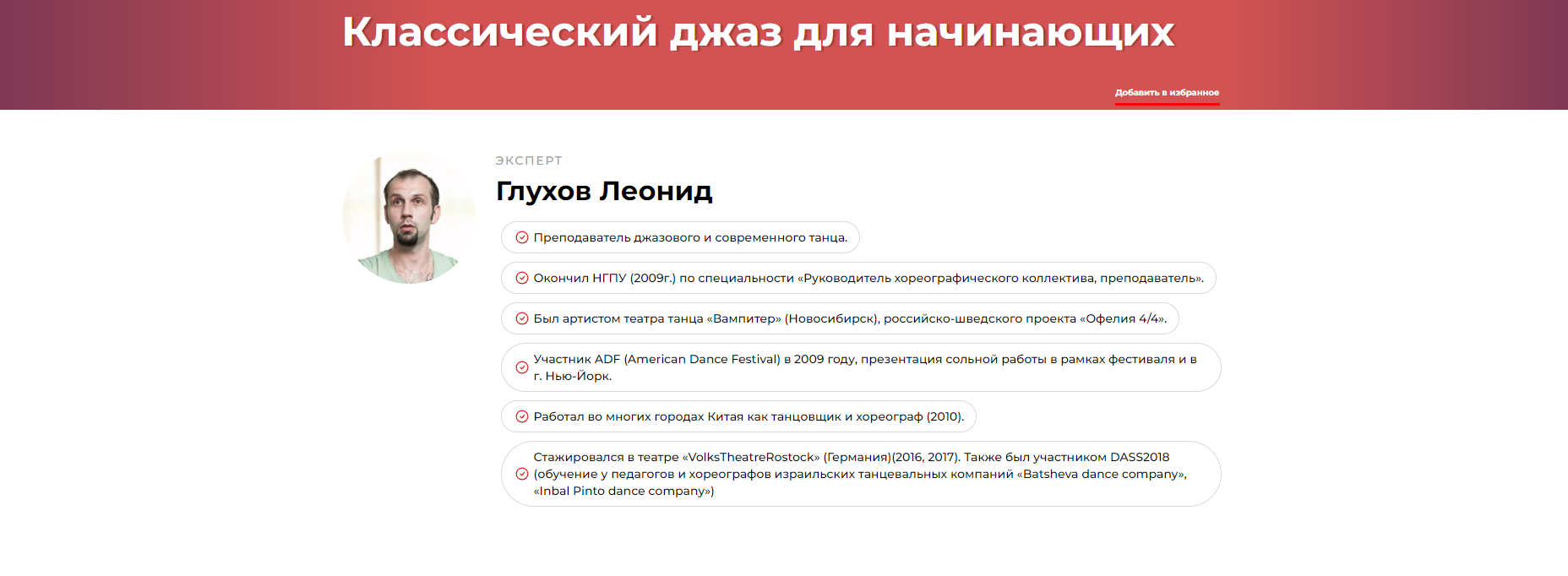 Классический джаз для начинающих

Добавить в избранное

ЭКСПЕРТ

Глухов Леонид

Преподаватель джазового и современного танца.

Окончил НГПУ (2009г.) по специальности «Руководитель хореографического коллектива, преподаватель».

Был артистом театра танца «Вампитер» (Новосибирск), российско-шведского проекта «Офелия 4/4».

Участник ADF (American Dance Festival) в 2009 году, презентация сольной работы в рамках фестиваля и в г. Нью-Йорк.

Работал во многих городах Китая как танцовщик и хореограф (2010).

Стажировался в театре «VolksTheatreRostock» (Германия)(2016, 2017). Также был участником DASS2018 (обучение у педагогов и хореографов израильских танцевальных компаний «Batsheva dance company», «Inbal Pinto dance company»)